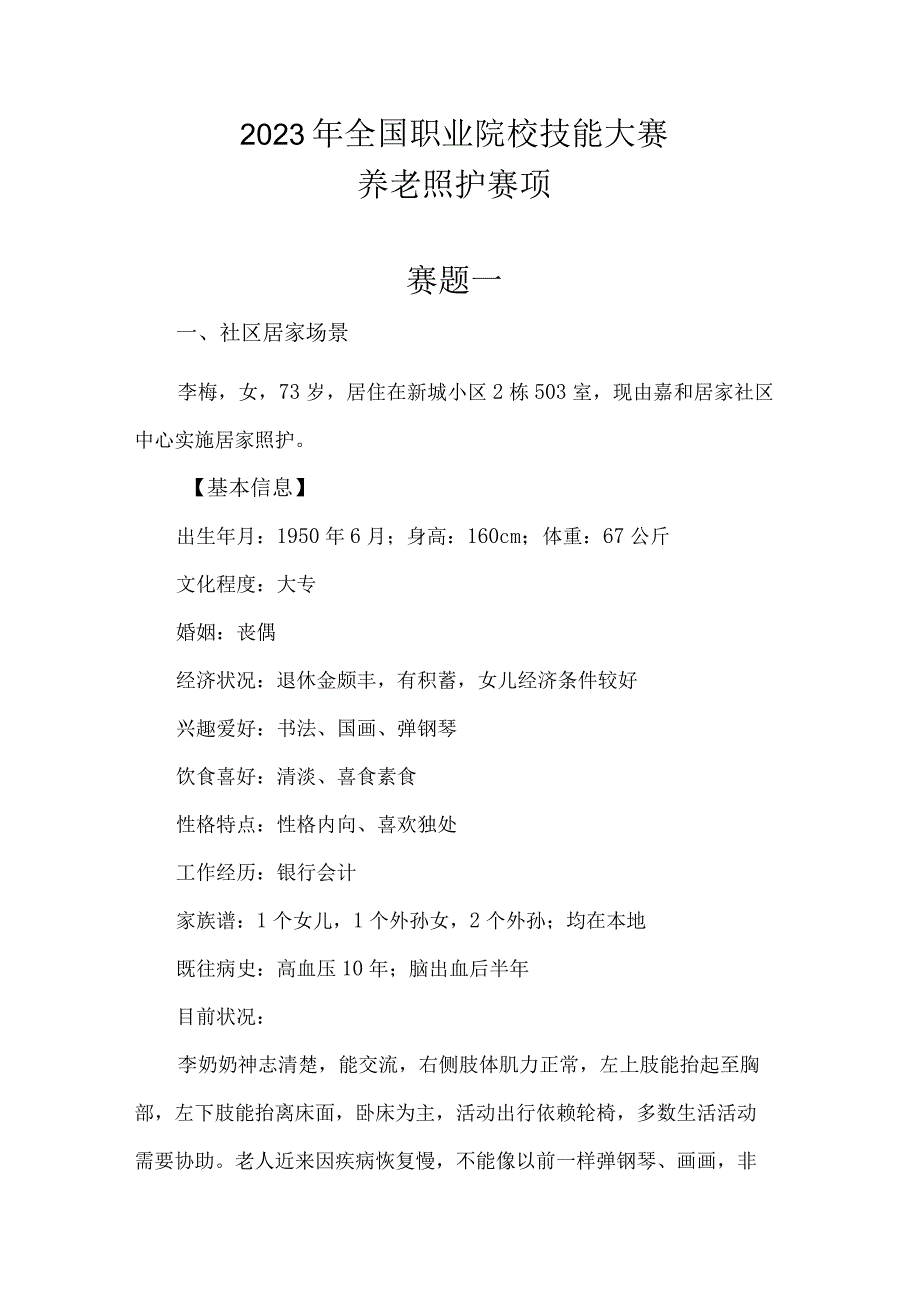 2023年全国职业院校技能大赛
养老照护赛项

赛题一

一、社区居家场景

李梅，女，73岁，居住在新城小区2栋503室，现由嘉和居家社区中心实施居家照护。

【基本信息】

出生年月：1950年6月；身高：160cm；体重：67公斤

文化程度：大专

婚姻：丧偶

经济状况：退休金颇丰，有积蓄，女儿经济条件较好

兴趣爱好：书法、国画、弹钢琴

饮食喜好：清淡、喜食素食

性格特点：性格内向、喜欢独处

工作经历：银行会计

家族谱：1个女儿，1个外孙女，2个外孙；均在本地

既往病史：高血压10年；脑出血后半年

目前状况：

李奶奶神志清楚，能交流，右侧肢体肌力正常，左上肢能抬起至胸部，左下肢能抬离床面，卧床为主，活动出行依赖轮椅，多数生活活动需要协助。老人近来因疾病恢复慢，不能像以前一样弹钢琴、画画，非